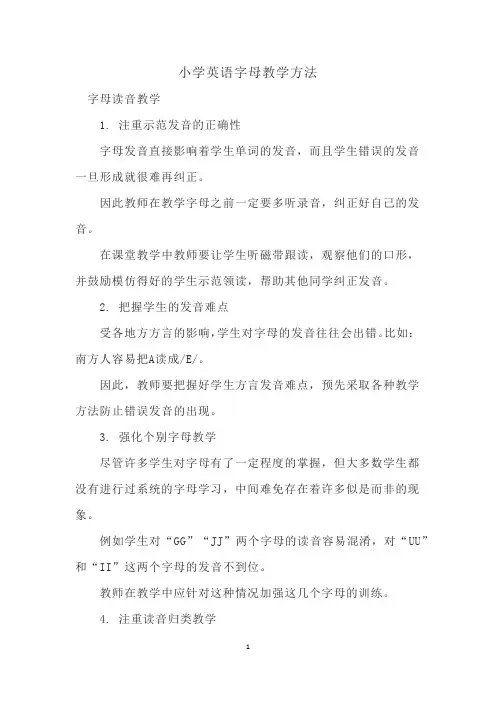 小学英语字母教学方法

字母读音教学

1. 注重示范发音的正确性

字母发音直接影响着学生单词的发音，而且学生错误的发音一旦形成就很难再纠正。

因此教师在教学字母之前一定要多听录音，纠正好自己的发音。

在课堂教学中教师要让学生听磁带跟读，观察他们的口形，并鼓励模仿得好的学生示范领读，帮助其他同学纠正发音。

2. 把握学生的发音难点

受各地方方言的影响，学生对字母的发音往往会出错。比如：南方人容易把A读成/E/。

因此，教师要把握好学生方言发音难点，预先采取各种教学方法防止错误发音的出现。

3. 强化个别字母教学

尽管许多学生对字母有了一定程度的掌握，但大多数学生都没有进行过系统的字母学习，中间难免存在着许多似是而非的现象。

例如学生对“GG”“JJ”两个字母的读音容易混淆，对“UU”和“II”这两个字母的发音不到位。

教师在教学中应针对这种情况加强这几个字母的训练。

4. 注重读音归类教学

1